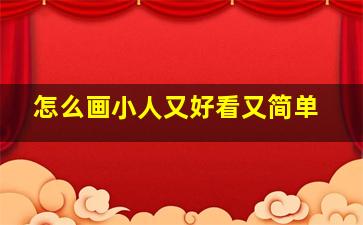 怎么画小人又好看又简单